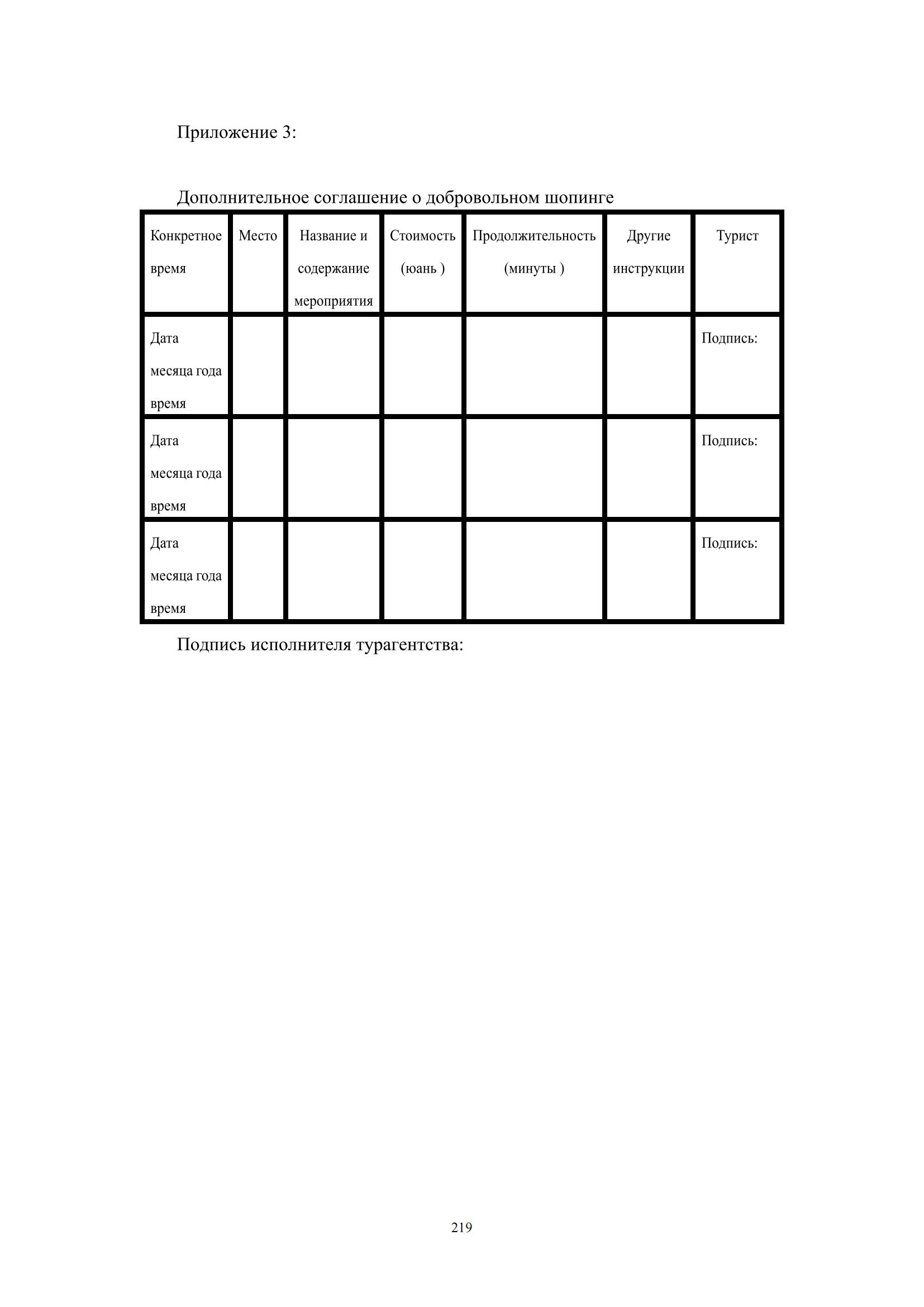 Приложение 3:

Дополнительное соглашение о добровольном шопинге

| Конкретное время | Место | Название и содержание мероприятия | Стоимость (юань ) | Продолжительность (минуты ) | Другие инструкции | Турист |
|---|---|---|---|---|---|---|
| Дата месяца года время | | | | | | Подпись: |
| Дата месяца года время | | | | | | Подпись: |
| Дата месяца года время | | | | | | Подпись: |

Подпись исполнителя турагентства:

219